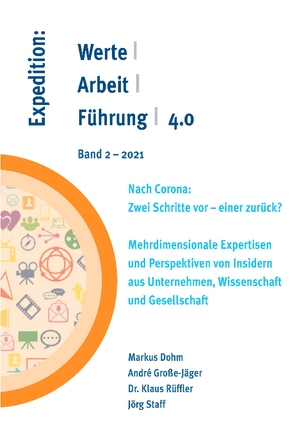 Expedition:

Werte |
Arbeit |
Führung | 4.0

Band 2 – 2021

Nach Corona:
Zwei Schritte vor – einer zurück?

Mehrdimensionale Expertisen und Perspektiven von Insidern aus Unternehmen, Wissenschaft und Gesellschaft

Markus Dohm
André Große-Jäger
Dr. Klaus Rüffler
Jörg Staff